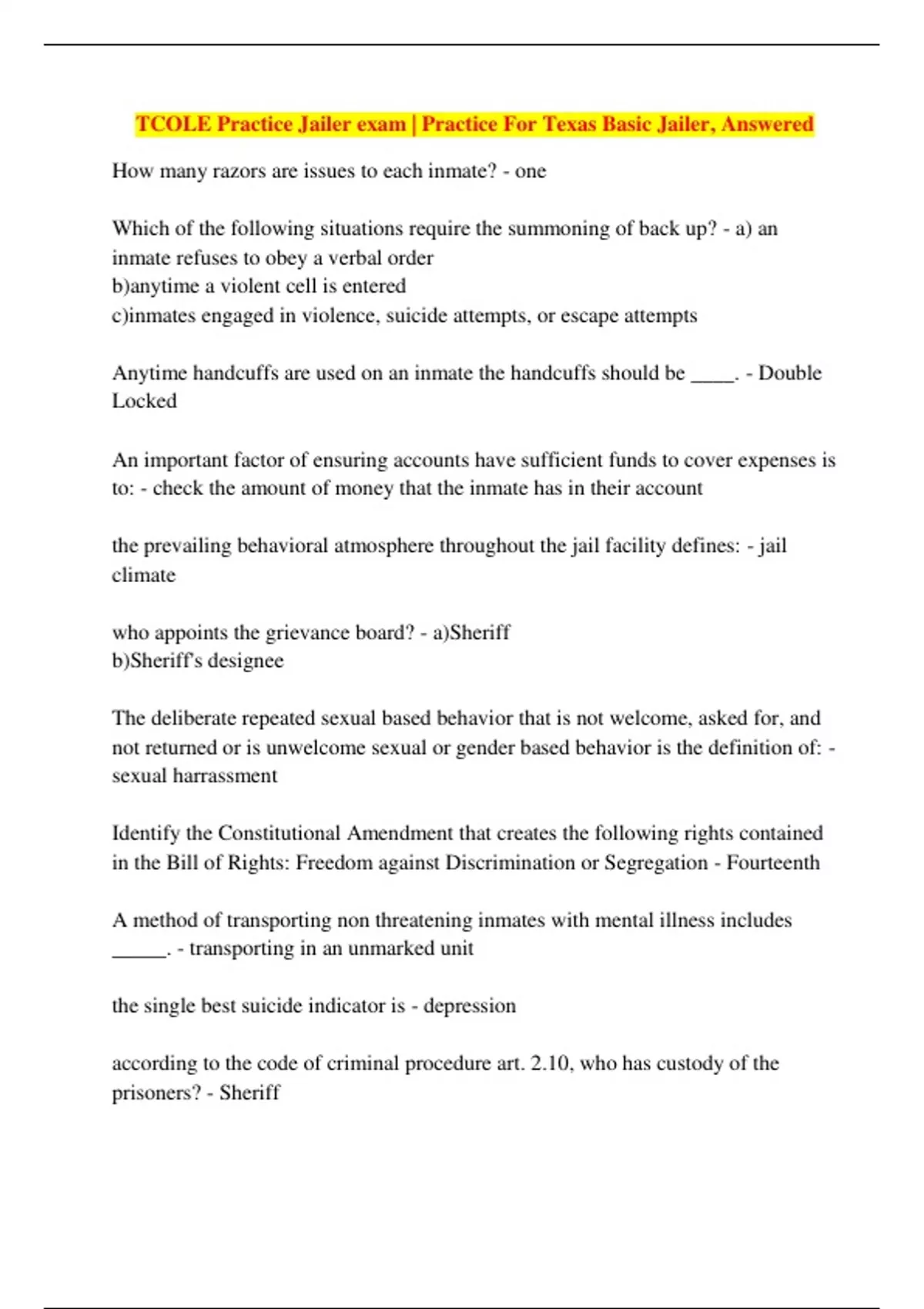 TCOLE Practice Jailer exam | Practice For Texas Basic Jailer, Answered

How many razors are issues to each inmate? - one

Which of the following situations require the summoning of back up? - a) an inmate refuses to obey a verbal order
b)anytime a violent cell is entered
c)inmates engaged in violence, suicide attempts, or escape attempts

Anytime handcuffs are used on an inmate the handcuffs should be ____. - Double Locked

An important factor of ensuring accounts have sufficient funds to cover expenses is to: - check the amount of money that the inmate has in their account

the prevailing behavioral atmosphere throughout the jail facility defines: - jail climate

who appoints the grievance board? - a)Sheriff
b)Sheriff's designee

The deliberate repeated sexual based behavior that is not welcome, asked for, and not returned or is unwelcome sexual or gender based behavior is the definition of: - sexual harrassment

Identify the Constitutional Amendment that creates the following rights contained in the Bill of Rights: Freedom against Discrimination or Segregation - Fourteenth

A method of transporting non threatening inmates with mental illness includes _____. - transporting in an unmarked unit

the single best suicide indicator is - depression

according to the code of criminal procedure art. 2.10, who has custody of the prisoners? - Sheriff